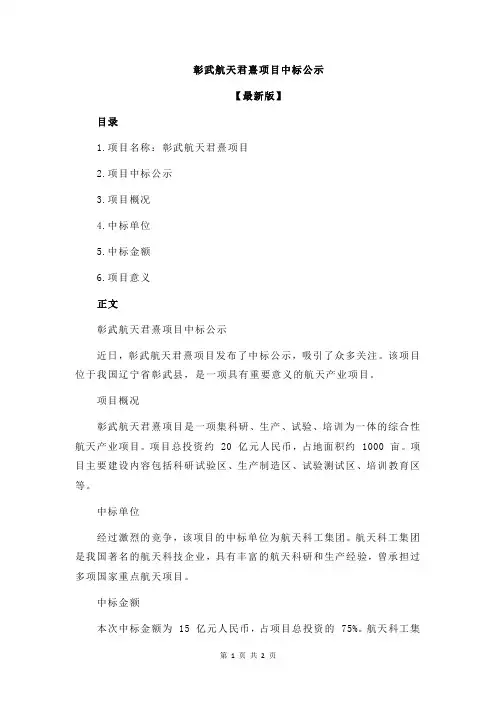 彰武航天君熹项目中标公示

【最新版】

目录

1.项目名称：彰武航天君熹项目

2.项目中标公示

3.项目概况

4.中标单位

5.中标金额

6.项目意义

正文

彰武航天君熹项目中标公示

近日，彰武航天君熹项目发布了中标公示，吸引了众多关注。该项目位于我国辽宁省彰武县，是一项具有重要意义的航天产业项目。

项目概况

彰武航天君熹项目是一项集科研、生产、试验、培训为一体的综合性航天产业项目。项目总投资约 20 亿元人民币，占地面积约 1000 亩。项目主要建设内容包括科研试验区、生产制造区、试验测试区、培训教育区等。

中标单位

经过激烈的竞争，该项目的中标单位为航天科工集团。航天科工集团是我国著名的航天科技企业，具有丰富的航天科研和生产经验，曾承担过多项国家重点航天项目。

中标金额

本次中标金额为 15 亿元人民币，占项目总投资的 75%。航天科工集

第 1 页 共 2 页